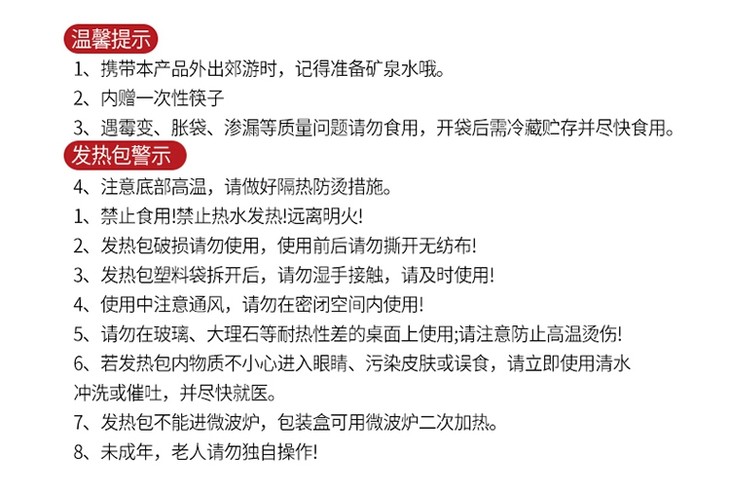 温馨提示

1、携带本产品外出郊游时，记得准备矿泉水哦。

2、内赠一次性筷子

3、遇霉变、胀袋、渗漏等质量问题请勿食用，开袋后需冷藏贮存并尽快食用。

发热包警示

4、注意底部高温，请做好隔热防烫措施。

1、禁止食用!禁止热水发热!远离明火!

2、发热包破损请勿使用，使用前后请勿撕开无纺布!

3、发热包塑料袋拆开后，请勿湿手接触，请及时使用!

4、使用中注意通风，请勿在密闭空间内使用!

5、请勿在玻璃、大理石等耐热性差的桌面上使用;请注意防止高温烫伤!

6、若发热包内物质不小心进入眼睛、污染皮肤或误食，请立即使用清水冲洗或催吐，并尽快就医。

7、发热包不能进微波炉，包装盒可用微波炉二次加热。

8、未成年，老人请勿独自操作!